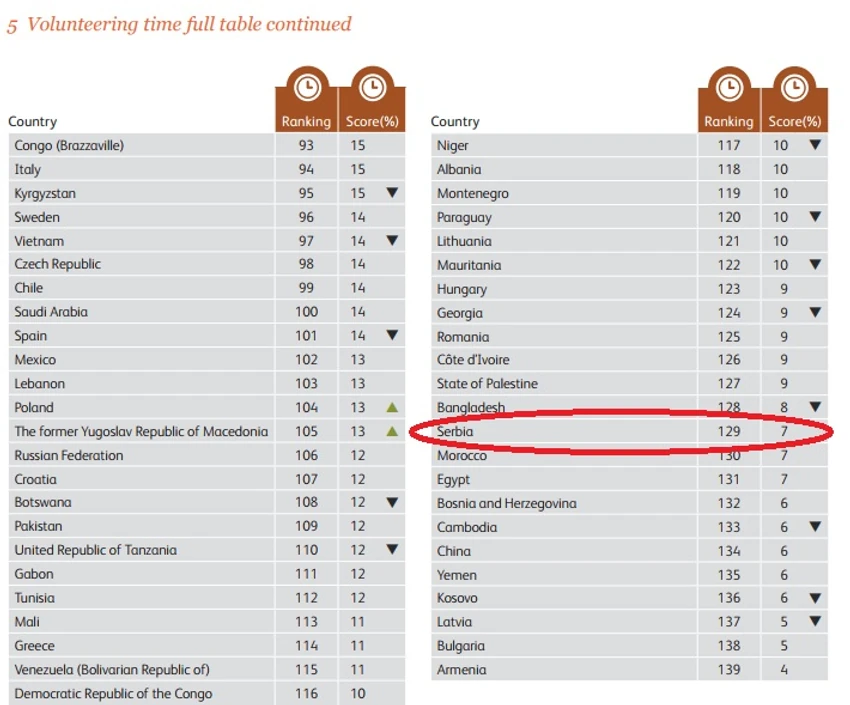 5 Volunteering time full table continued

| Country | Ranking | Score(%) | |
|---|---|---|---|
| Congo (Brazzaville) | 93 | 15 | |
| Italy | 94 | 15 | |
| Kyrgyzstan | 95 | 15 | ▼ |
| Sweden | 96 | 14 | |
| Vietnam | 97 | 14 | ▼ |
| Czech Republic | 98 | 14 | |
| Chile | 99 | 14 | |
| Saudi Arabia | 100 | 14 | |
| Spain | 101 | 14 | ▼ |
| Mexico | 102 | 13 | |
| Lebanon | 103 | 13 | |
| Poland | 104 | 13 | ▲ |
| The former Yugoslav Republic of Macedonia | 105 | 13 | ▲ |
| Russian Federation | 106 | 12 | |
| Croatia | 107 | 12 | |
| Botswana | 108 | 12 | ▼ |
| Pakistan | 109 | 12 | |
| United Republic of Tanzania | 110 | 12 | ▼ |
| Gabon | 111 | 12 | |
| Tunisia | 112 | 12 | |
| Mali | 113 | 11 | |
| Greece | 114 | 11 | |
| Venezuela (Bolivarian Republic of) | 115 | 11 | |
| Democratic Republic of the Congo | 116 | 10 | |

| Country | Ranking | Score(%) | |
|---|---|---|---|
| Niger | 117 | 10 | ▼ |
| Albania | 118 | 10 | |
| Montenegro | 119 | 10 | |
| Paraguay | 120 | 10 | ▼ |
| Lithuania | 121 | 10 | |
| Mauritania | 122 | 10 | ▼ |
| Hungary | 123 | 9 | |
| Georgia | 124 | 9 | ▼ |
| Romania | 125 | 9 | |
| Côte d'Ivoire | 126 | 9 | |
| State of Palestine | 127 | 9 | |
| Bangladesh | 128 | 8 | ▼ |
| Serbia | 129 | 7 | |
| Morocco | 130 | 7 | |
| Egypt | 131 | 7 | |
| Bosnia and Herzegovina | 132 | 6 | |
| Cambodia | 133 | 6 | ▼ |
| China | 134 | 6 | |
| Yemen | 135 | 6 | |
| Kosovo | 136 | 6 | ▼ |
| Latvia | 137 | 5 | ▼ |
| Bulgaria | 138 | 5 | |
| Armenia | 139 | 4 | |